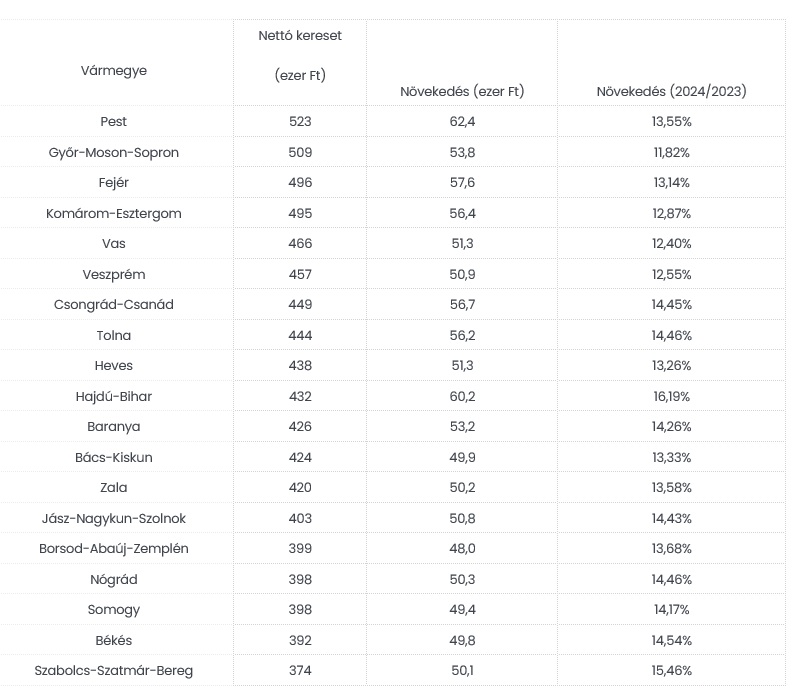 | Vármegye | Nettó kereset (ezer Ft) | Növekedés (ezer Ft) | Növekedés (2024/2023) |
|---|---|---|---|
| Pest | 523 | 62,4 | 13,55% |
| Győr-Moson-Sopron | 509 | 53,8 | 11,82% |
| Fejér | 496 | 57,6 | 13,14% |
| Komárom-Esztergom | 495 | 56,4 | 12,87% |
| Vas | 466 | 51,3 | 12,40% |
| Veszprém | 457 | 50,9 | 12,55% |
| Csongrád-Csanád | 449 | 56,7 | 14,45% |
| Tolna | 444 | 56,2 | 14,46% |
| Heves | 438 | 51,3 | 13,26% |
| Hajdú-Bihar | 432 | 60,2 | 16,19% |
| Baranya | 426 | 53,2 | 14,26% |
| Bács-Kiskun | 424 | 49,9 | 13,33% |
| Zala | 420 | 50,2 | 13,58% |
| Jász-Nagykun-Szolnok | 403 | 50,8 | 14,43% |
| Borsod-Abaúj-Zemplén | 399 | 48,0 | 13,68% |
| Nógrád | 398 | 50,3 | 14,46% |
| Somogy | 398 | 49,4 | 14,17% |
| Békés | 392 | 49,8 | 14,54% |
| Szabolcs-Szatmár-Bereg | 374 | 50,1 | 15,46% |